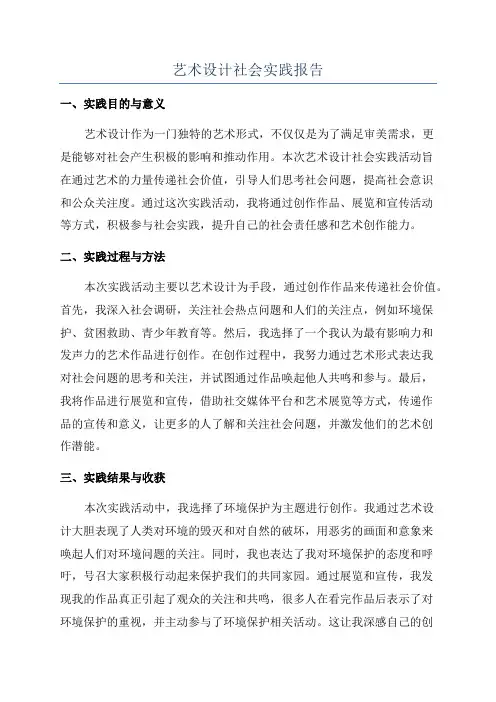 艺术设计社会实践报告

一、实践目的与意义

艺术设计作为一门独特的艺术形式，不仅仅是为了满足审美需求，更是能够对社会产生积极的影响和推动作用。本次艺术设计社会实践活动旨在通过艺术的力量传递社会价值，引导人们思考社会问题，提高社会意识和公众关注度。通过这次实践活动，我将通过创作作品、展览和宣传活动等方式，积极参与社会实践，提升自己的社会责任感和艺术创作能力。

二、实践过程与方法

本次实践活动主要以艺术设计为手段，通过创作作品来传递社会价值。首先，我深入社会调研，关注社会热点问题和人们的关注点，例如环境保护、贫困救助、青少年教育等。然后，我选择了一个我认为最有影响力和发声力的艺术作品进行创作。在创作过程中，我努力通过艺术形式表达我对社会问题的思考和关注，并试图通过作品唤起他人共鸣和参与。最后，我将作品进行展览和宣传，借助社交媒体平台和艺术展览等方式，传递作品的宣传和意义，让更多的人了解和关注社会问题，并激发他们的艺术创作潜能。

三、实践结果与收获

本次实践活动中，我选择了环境保护为主题进行创作。我通过艺术设计大胆表现了人类对环境的毁灭和对自然的破坏，用恶劣的画面和意象来唤起人们对环境问题的关注。同时，我也表达了我对环境保护的态度和呼吁，号召大家积极行动起来保护我们的共同家园。通过展览和宣传，我发现我的作品真正引起了观众的关注和共鸣，很多人在看完作品后表示了对环境保护的重视，并主动参与了环境保护相关活动。这让我深感自己的创